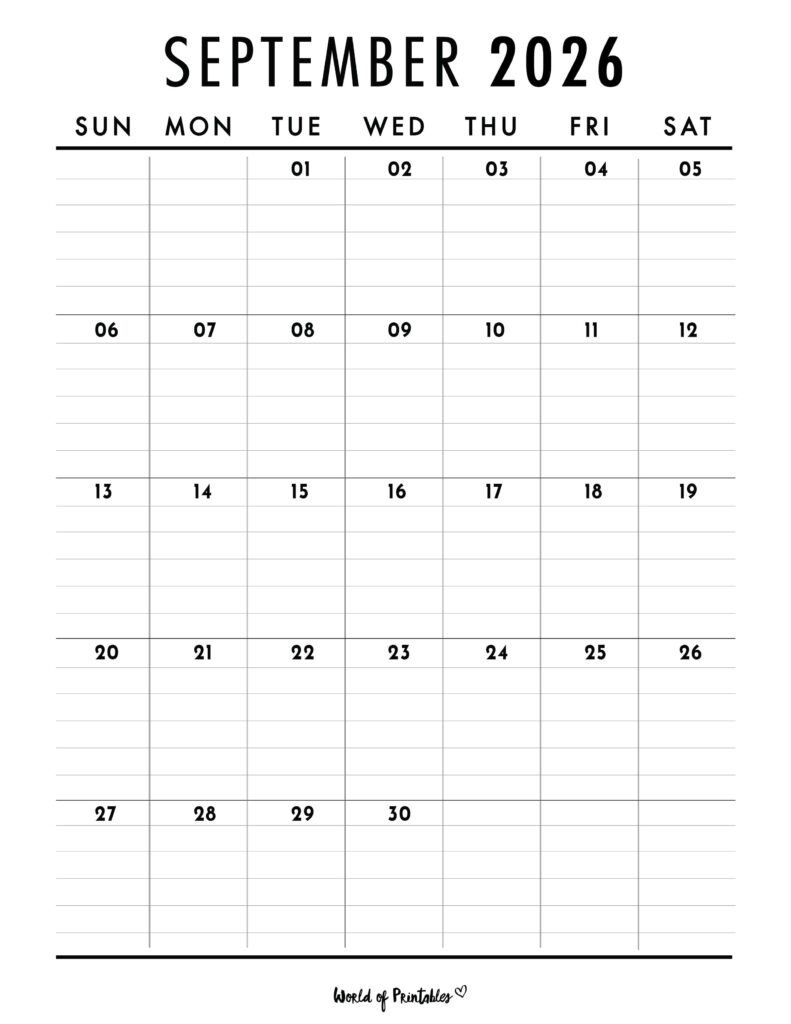 SEPTEMBER 2026

| SUN | MON | TUE | WED | THU | FRI | SAT |
|---|---|---|---|---|---|---|
| | | 01 | 02 | 03 | 04 | 05 |
| 06 | 07 | 08 | 09 | 10 | 11 | 12 |
| 13 | 14 | 15 | 16 | 17 | 18 | 19 |
| 20 | 21 | 22 | 23 | 24 | 25 | 26 |
| 27 | 28 | 29 | 30 | | | |

World of Printables